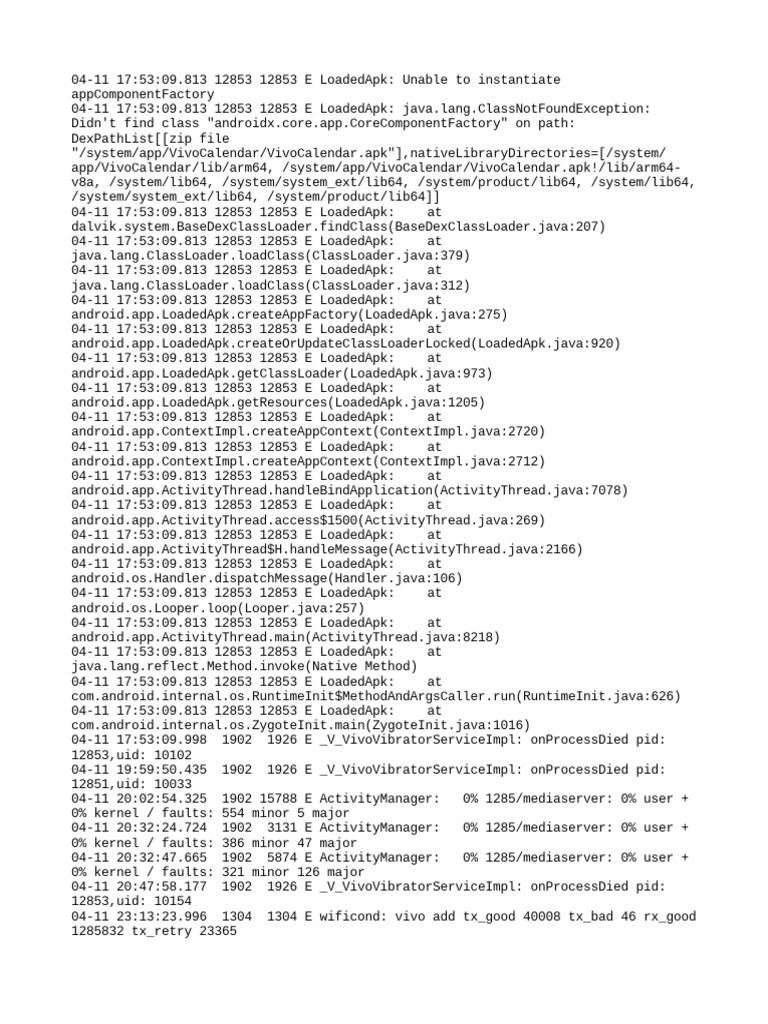 04-11 17:53:09.813 12853 12853 E LoadedApk: Unable to instantiate appComponentFactory
04-11 17:53:09.813 12853 12853 E LoadedApk: java.lang.ClassNotFoundException: Didn't find class "androidx.core.app.CoreComponentFactory" on path: DexPathList[[zip file "/system/app/VivoCalendar/VivoCalendar.apk"],nativeLibraryDirectories=[/system/app/VivoCalendar/lib/arm64, /system/app/VivoCalendar/VivoCalendar.apk!/lib/arm64-v8a, /system/lib64, /system/system_ext/lib64, /system/product/lib64, /system/lib64, /system/system_ext/lib64, /system/product/lib64]]
04-11 17:53:09.813 12853 12853 E LoadedApk: 	at dalvik.system.BaseDexClassLoader.findClass(BaseDexClassLoader.java:207)
04-11 17:53:09.813 12853 12853 E LoadedApk: 	at java.lang.ClassLoader.loadClass(ClassLoader.java:379)
04-11 17:53:09.813 12853 12853 E LoadedApk: 	at java.lang.ClassLoader.loadClass(ClassLoader.java:312)
04-11 17:53:09.813 12853 12853 E LoadedApk: 	at android.app.LoadedApk.createAppFactory(LoadedApk.java:275)
04-11 17:53:09.813 12853 12853 E LoadedApk: 	at android.app.LoadedApk.createOrUpdateClassLoaderLocked(LoadedApk.java:920)
04-11 17:53:09.813 12853 12853 E LoadedApk: 	at android.app.LoadedApk.getClassLoader(LoadedApk.java:973)
04-11 17:53:09.813 12853 12853 E LoadedApk: 	at android.app.LoadedApk.getResources(LoadedApk.java:1205)
04-11 17:53:09.813 12853 12853 E LoadedApk: 	at android.app.ContextImpl.createAppContext(ContextImpl.java:2720)
04-11 17:53:09.813 12853 12853 E LoadedApk: 	at android.app.ContextImpl.createAppContext(ContextImpl.java:2712)
04-11 17:53:09.813 12853 12853 E LoadedApk: 	at android.app.ActivityThread.handleBindApplication(ActivityThread.java:7078)
04-11 17:53:09.813 12853 12853 E LoadedApk: 	at android.app.ActivityThread.access$1500(ActivityThread.java:269)
04-11 17:53:09.813 12853 12853 E LoadedApk: 	at android.app.ActivityThread$H.handleMessage(ActivityThread.java:2166)
04-11 17:53:09.813 12853 12853 E LoadedApk: 	at android.os.Handler.dispatchMessage(Handler.java:106)
04-11 17:53:09.813 12853 12853 E LoadedApk: 	at android.os.Looper.loop(Looper.java:257)
04-11 17:53:09.813 12853 12853 E LoadedApk: 	at android.app.ActivityThread.main(ActivityThread.java:8218)
04-11 17:53:09.813 12853 12853 E LoadedApk: 	at java.lang.reflect.Method.invoke(Native Method)
04-11 17:53:09.813 12853 12853 E LoadedApk: 	at com.android.internal.os.RuntimeInit$MethodAndArgsCaller.run(RuntimeInit.java:626)
04-11 17:53:09.813 12853 12853 E LoadedApk: 	at com.android.internal.os.ZygoteInit.main(ZygoteInit.java:1016)
04-11 17:53:09.998 1902 1926 E _V_VivoVibratorServiceImpl: onProcessDied pid: 12853,uid: 10102
04-11 19:59:50.435 1902 1926 E _V_VivoVibratorServiceImpl: onProcessDied pid: 12851,uid: 10033
04-11 20:02:54.325 1902 15788 E ActivityManager: 	0% 1285/mediaserver: 0% user + 0% kernel / faults: 554 minor 5 major
04-11 20:32:24.724 1902 3131 E ActivityManager: 	0% 1285/mediaserver: 0% user + 0% kernel / faults: 386 minor 47 major
04-11 20:32:47.665 1902 5874 E ActivityManager: 	0% 1285/mediaserver: 0% user + 0% kernel / faults: 321 minor 126 major
04-11 20:47:58.177 1902 1926 E _V_VivoVibratorServiceImpl: onProcessDied pid: 12853,uid: 10154
04-11 23:13:23.996 1304 1304 E wificond: vivo add tx_good 40008 tx_bad 46 rx_good 1285832 tx_retry 23365